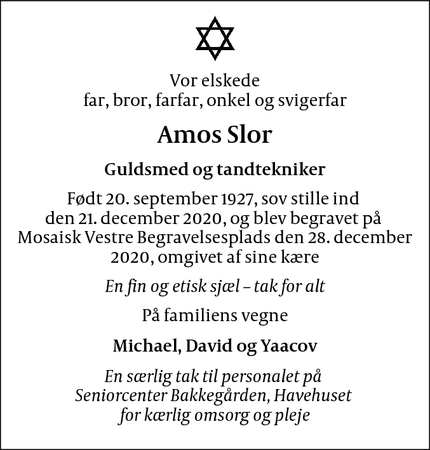 Vor elskede
far, bror, farfar, onkel og svigerfar

Amos Slor

Guldsmed og tandtekniker

Født 20. september 1927, sov stille ind den 21. december 2020, og blev begravet på Mosaisk Vestre Begravelsesplads den 28. december 2020, omgivet af sine kære

En fin og etisk sjæl – tak for alt

På familiens vegne

Michael, David og Yaacov

En særlig tak til personalet på Seniorcenter Bakkegården, Havehuset for kærlig omsorg og pleje